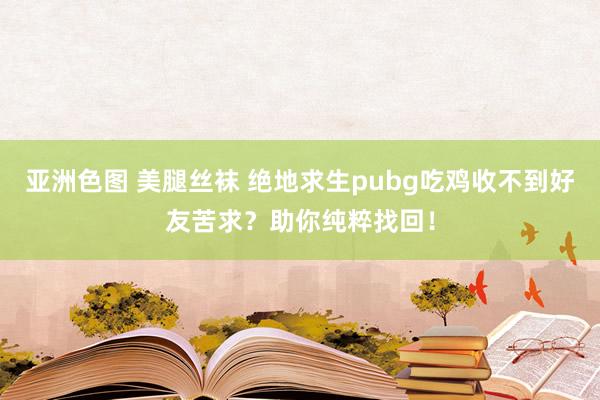 亚洲色图 美腿丝袜 绝地求生pubg吃鸡收不到好友苦求？助你纯粹找回！